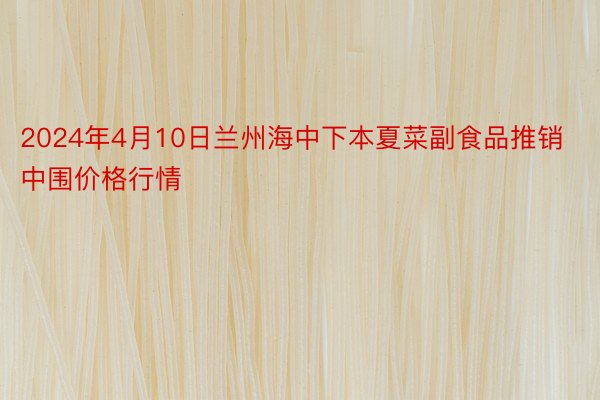 2024年4月10日兰州海中下本夏菜副食品推销中围价格行情